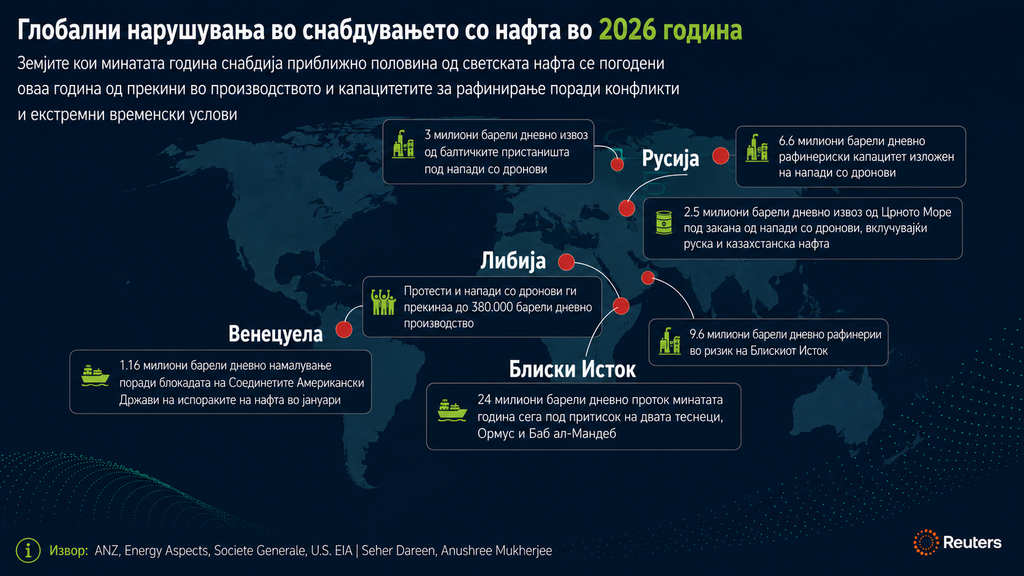 Глобални нарушувања во снабдувањето со нафта во 2026 година

Земјите кои минатата година снабдија приближно половина од светската нафта се погодени оваа година од прекини во производството и капацитетите за рафинирање поради конфликти и екстремни временски услови

3 милиони барели дневно извоз од балтичките пристаништа под напади со дронови

Русија

6.6 милиони барели дневно рафинериски капацитет изложен на напади со дронови

2.5 милиони барели дневно извоз од Црното Море под закана од напади со дронови, вклучувајќи руска и казахстанска нафта

Либија

Протести и напади со дронови ги прекинаа до 380.000 барели дневно производство

Венецуела

1.16 милиони барели дневно намалување поради блокадата на Соединетите Американски Држави на испораките на нафта во јануари

9.6 милиони барели дневно рафинерии во ризик на Блискиот Исток

Блиски Исток

24 милиони барели дневно проток минатата година сега под притисок на двата теснеци, Ормус и Баб ал-Мандеб

Извор: ANZ, Energy Aspects, Societe Generale, U.S. EIA | Seher Dareen, Anushree Mukherjee

Reuters